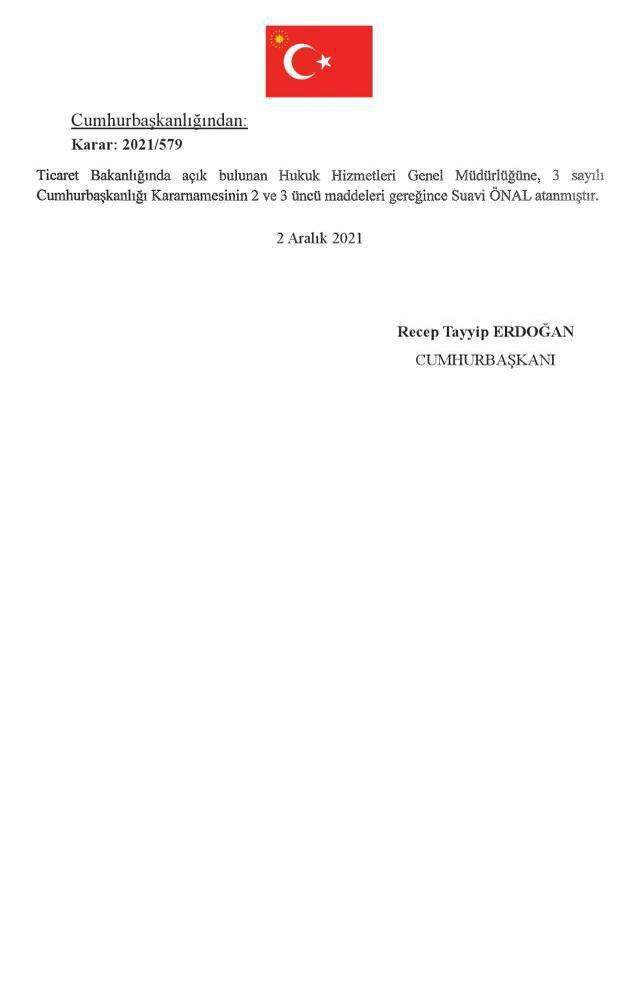 Cumhurbaşkanlığından:
Karar: 2021/579

Ticaret Bakanlığında açık bulunan Hukuk Hizmetleri Genel Müdürlüğüne, 3 sayılı Cumhurbaşkanlığı Kararnamesinin 2 ve 3 üncü maddeleri gereğince Suavi ÖNAL atanmıştır.

2 Aralık 2021

Recep Tayyip ERDOĞAN
CUMHURBAŞKANI